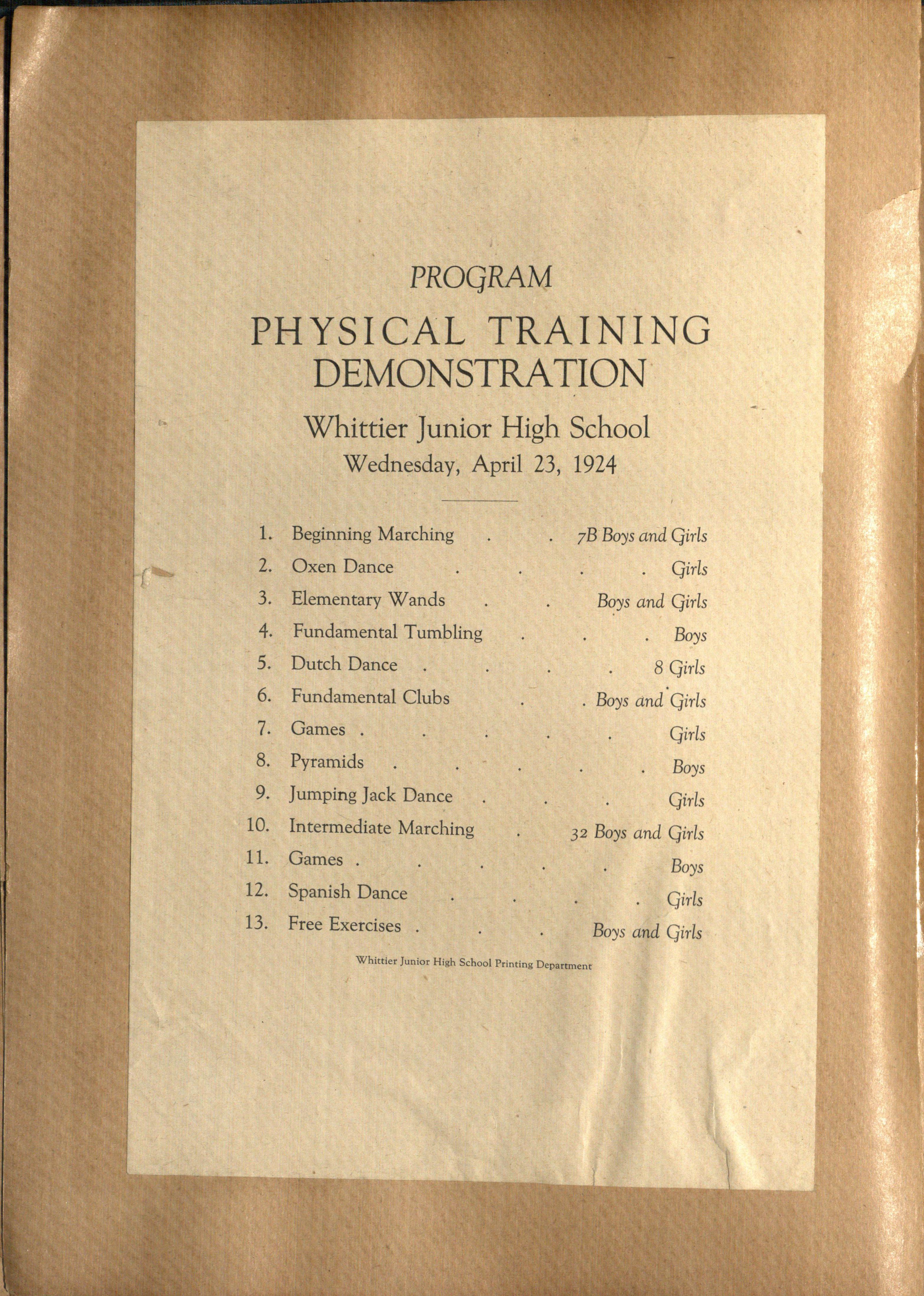 PROGRAM

PHYSICAL TRAINING DEMONSTRATION

Whittier Junior High School

Wednesday, April 23, 1924

1. Beginning Marching . . 7B Boys and Girls
2. Oxen Dance . . . . Girls
3. Elementary Wands . . Boys and Girls
4. Fundamental Tumbling . . . Boys
5. Dutch Dance . . . . 8 Girls
6. Fundamental Clubs . . Boys and Girls
7. Games . . . . . Girls
8. Pyramids . . . . . Boys
9. Jumping Jack Dance . . . Girls
10. Intermediate Marching . 32 Boys and Girls
11. Games . . . . . Boys
12. Spanish Dance . . . . Girls
13. Free Exercises . . . Boys and Girls

Whittier Junior High School Printing Department